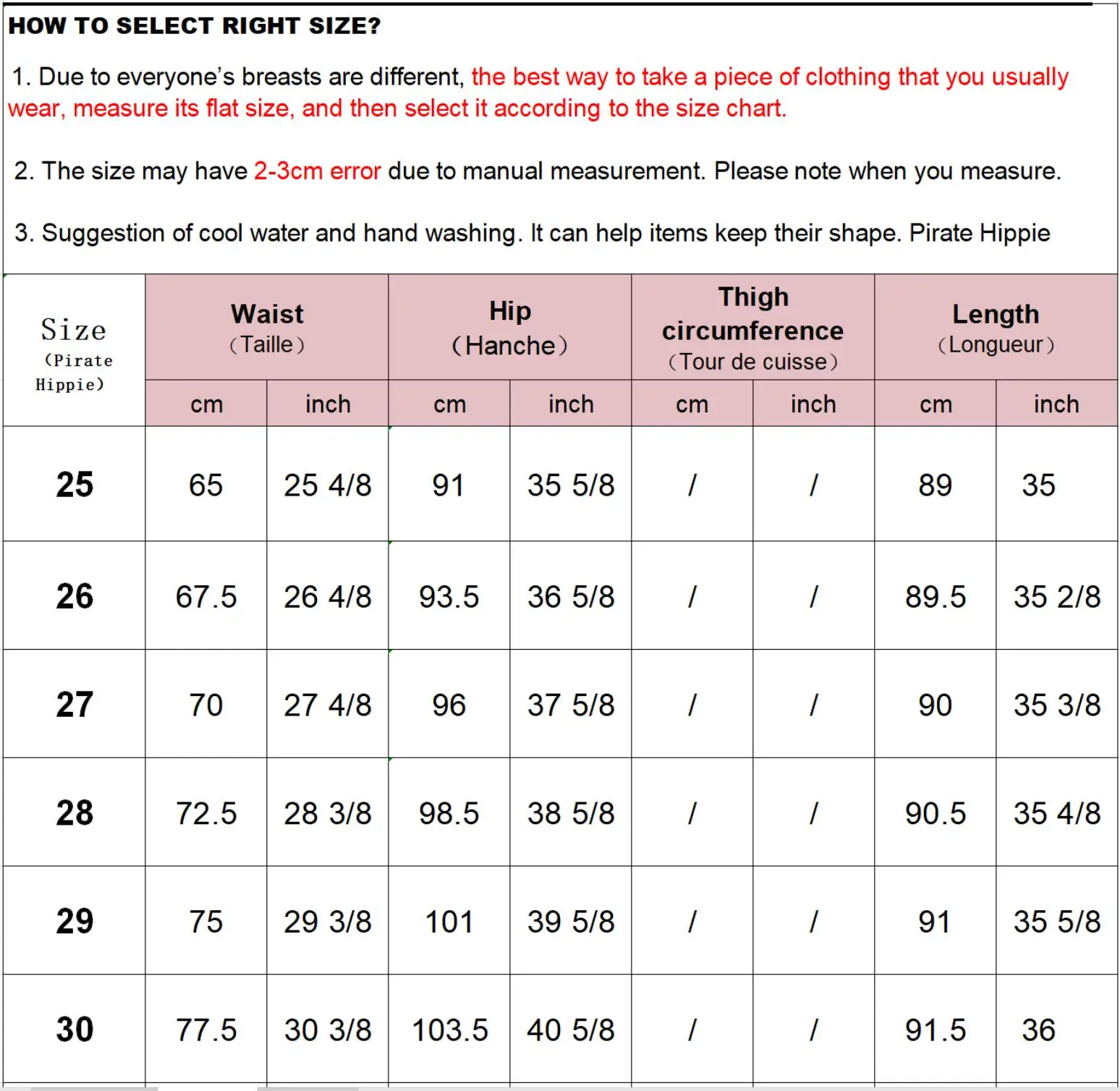 HOW TO SELECT RIGHT SIZE?

1. Due to everyone's breasts are different, the best way to take a piece of clothing that you usually wear, measure its flat size, and then select it according to the size chart.

2. The size may have 2-3cm error due to manual measurement. Please note when you measure.

3. Suggestion of cool water and hand washing. It can help items keep their shape. Pirate Hippie

| Size (Pirate Hippie) | Waist (Taille) cm | Waist (Taille) inch | Hip (Hanche) cm | Hip (Hanche) inch | Thigh circumference (Tour de cuisse) cm | Thigh circumference (Tour de cuisse) inch | Length (Longueur) cm | Length (Longueur) inch |
|---|---|---|---|---|---|---|---|---|
| 25 | 65 | 25 4/8 | 91 | 35 5/8 | / | / | 89 | 35 |
| 26 | 67.5 | 26 4/8 | 93.5 | 36 5/8 | / | / | 89.5 | 35 2/8 |
| 27 | 70 | 27 4/8 | 96 | 37 5/8 | / | / | 90 | 35 3/8 |
| 28 | 72.5 | 28 3/8 | 98.5 | 38 5/8 | / | / | 90.5 | 35 4/8 |
| 29 | 75 | 29 3/8 | 101 | 39 5/8 | / | / | 91 | 35 5/8 |
| 30 | 77.5 | 30 3/8 | 103.5 | 40 5/8 | / | / | 91.5 | 36 |